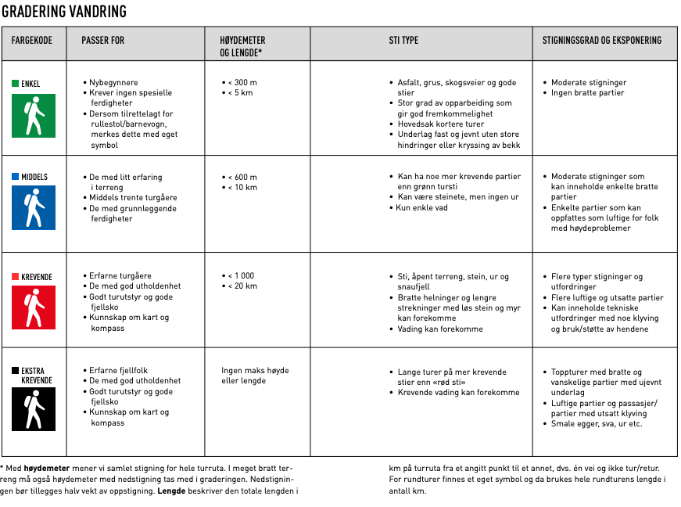 GRADERING VANDRING

| FARGEKODE | PASSER FOR | HØYDEMETER OG LENGDE* | STI TYPE | STIGNINGSGRAD OG EKSPONERING |
|---|---|---|---|---|
| ENKEL | • Nybegynnere • Krever ingen spesielle ferdigheter • Dersom tilrettelagt for rullestol/barnevogn, merkes dette med eget symbol | • < 300 m • < 5 km | • Asfalt, grus, skogsveier og gode stier • Stor grad av opparbeiding som gir god fremkommelighet • Hovedsak kortere turer • Underlag fast og jevnt uten store hindringer eller kryssing av bekk | • Moderate stigninger • Ingen bratte partier |
| MIDDELS | • De med litt erfaring i terreng • Middels trente turgåere • De med grunnleggende ferdigheter | • < 600 m • < 10 km | • Kan ha noe mer krevende partier enn grønn tursti • Kan være steinete, men ingen ur • Kun enkle vad | • Moderate stigninger som kan inneholde enkelte bratte partier • Enkelte partier som kan oppfattes som luftige for folk med høydeproblemer |
| KREVENDE | • Erfarne turgåere • De med god utholdenhet • Godt turutstyr og gode fjellsko • Kunnskap om kart og kompass | • < 1 000 • < 20 km | • Sti, åpent terreng, stein, ur og snaufjell • Bratte helninger og lengre strekninger med løs stein og myr kan forekomme • Vading kan forekomme | • Flere typer stigninger og utfordringer • Flere luftige og utsatte partier • Kan inneholde tekniske utfordringer med noe klyving og bruk/støtte av hendene |
| EKSTRA KREVENDE | • Erfarne fjellfolk • De med god utholdenhet • Godt turutstyr og gode fjellsko • Kunnskap om kart og kompass | Ingen maks høyde eller lengde | • Lange turer på mer krevende stier enn «rød sti» • Krevende vading kan forekomme | • Toppturer med bratte og vanskelige partier med ujevnt underlag • Luftige partier og passasjer/ partier med utsatt klyving • Smale egger, sva, ur etc. |

* Med **høydemeter** mener vi samlet stigning for hele turruta. I meget bratt terreng må også høydemeter med nedstigning tas med i graderingen. Nedstigningen bør tillegges halv vekt av oppstigning. **Lengde** beskriver den totale lengden i km på turruta fra et angitt punkt til et annet, dvs. én vei og ikke tur/retur. For rundturer finnes et eget symbol og da brukes hele rundturens lengde i antall km.